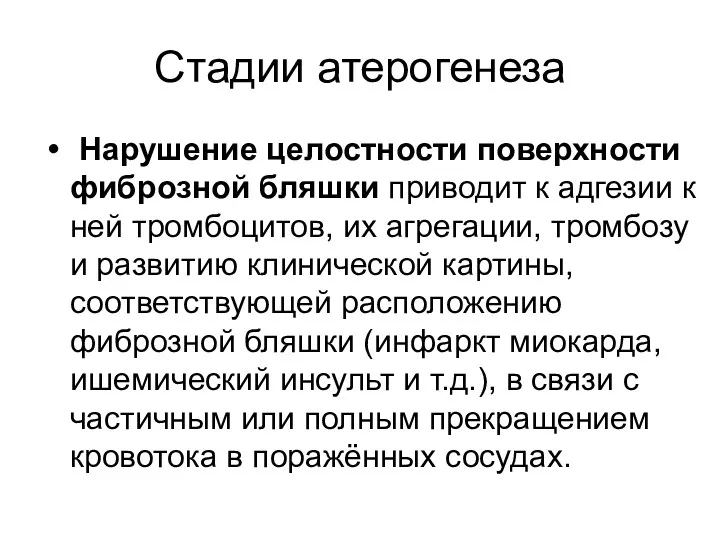 Стадии атерогенеза

• Нарушение целостности поверхности фиброзной бляшки приводит к адгезии к ней тромбоцитов, их агрегации, тромбозу и развитию клинической картины, соответствующей расположению фиброзной бляшки (инфаркт миокарда, ишемический инсульт и т.д.), в связи с частичным или полным прекращением кровотока в поражённых сосудах.